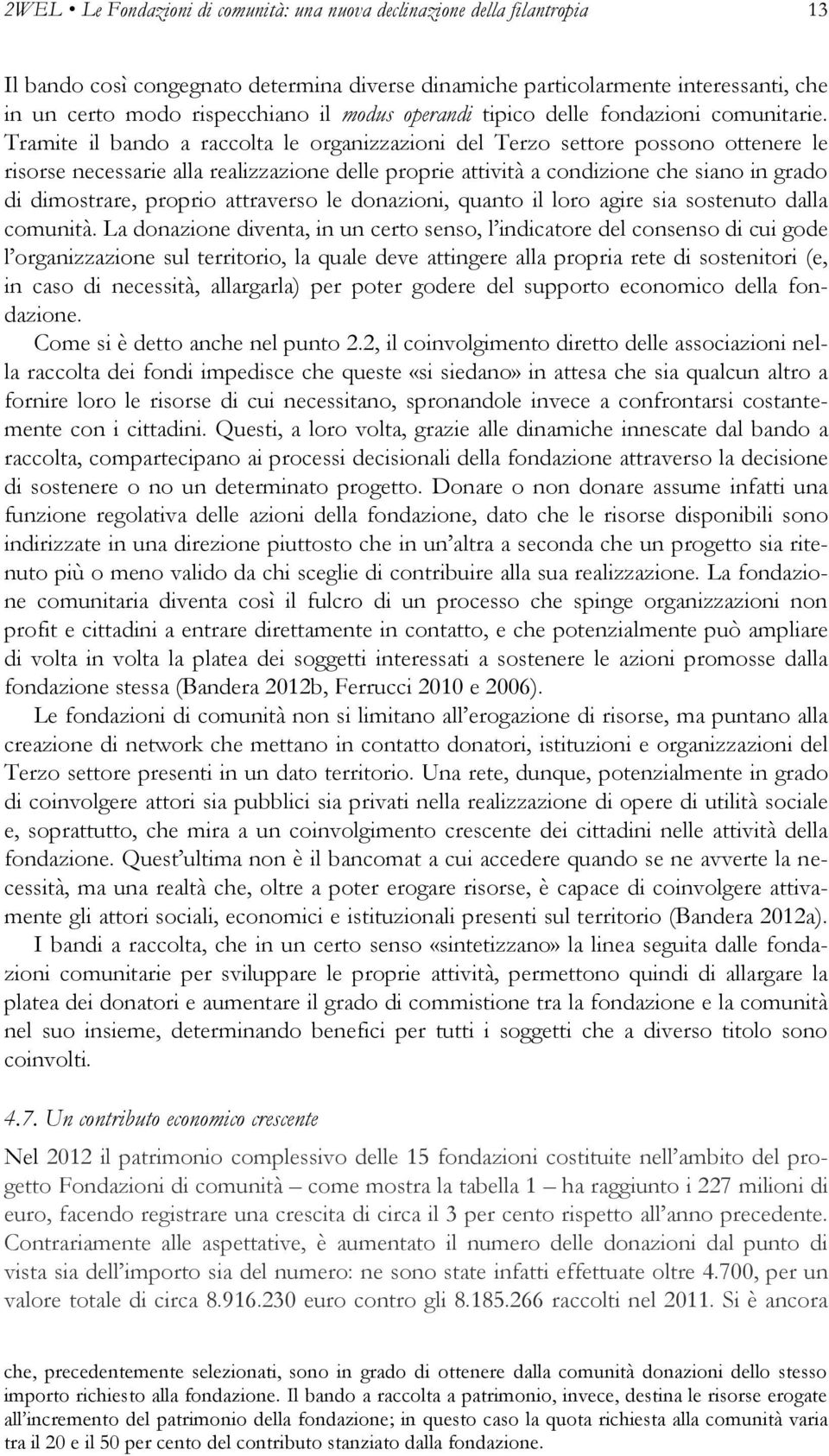 2WEL • Le Fondazioni di comunità: una nuova declinazione della filantropia 13

Il bando così congegnato determina diverse dinamiche particolarmente interessanti, che in un certo modo rispecchiano il modus operandi tipico delle fondazioni comunitarie. Tramite il bando a raccolta le organizzazioni del Terzo settore possono ottenere le risorse necessarie alla realizzazione delle proprie attività a condizione che siano in grado di dimostrare, proprio attraverso le donazioni, quanto il loro agire sia sostenuto dalla comunità. La donazione diventa, in un certo senso, l'indicatore del consenso di cui gode l'organizzazione sul territorio, la quale deve attingere alla propria rete di sostenitori (e, in caso di necessità, allargarla) per poter godere del supporto economico della fondazione.

Come si è detto anche nel punto 2.2, il coinvolgimento diretto delle associazioni nella raccolta dei fondi impedisce che queste «si siedano» in attesa che sia qualcun altro a fornire loro le risorse di cui necessitano, spronandole invece a confrontarsi costantemente con i cittadini. Questi, a loro volta, grazie alle dinamiche innescate dal bando a raccolta, compartecipano ai processi decisionali della fondazione attraverso la decisione di sostenere o no un determinato progetto. Donare o non donare assume infatti una funzione regolativa delle azioni della fondazione, dato che le risorse disponibili sono indirizzate in una direzione piuttosto che in un'altra a seconda che un progetto sia ritenuto più o meno valido da chi sceglie di contribuire alla sua realizzazione. La fondazione comunitaria diventa così il fulcro di un processo che spinge organizzazioni non profit e cittadini a entrare direttamente in contatto, e che potenzialmente può ampliare di volta in volta la platea dei soggetti interessati a sostenere le azioni promosse dalla fondazione stessa (Bandera 2012b, Ferrucci 2010 e 2006).

Le fondazioni di comunità non si limitano all'erogazione di risorse, ma puntano alla creazione di network che mettano in contatto donatori, istituzioni e organizzazioni del Terzo settore presenti in un dato territorio. Una rete, dunque, potenzialmente in grado di coinvolgere attori sia pubblici sia privati nella realizzazione di opere di utilità sociale e, soprattutto, che mira a un coinvolgimento crescente dei cittadini nelle attività della fondazione. Quest'ultima non è il bancomat a cui accedere quando se ne avverte la necessità, ma una realtà che, oltre a poter erogare risorse, è capace di coinvolgere attivamente gli attori sociali, economici e istituzionali presenti sul territorio (Bandera 2012a).

I bandi a raccolta, che in un certo senso «sintetizzano» la linea seguita dalle fondazioni comunitarie per sviluppare le proprie attività, permettono quindi di allargare la platea dei donatori e aumentare il grado di commistione tra la fondazione e la comunità nel suo insieme, determinando benefici per tutti i soggetti che a diverso titolo sono coinvolti.

4.7. Un contributo economico crescente

Nel 2012 il patrimonio complessivo delle 15 fondazioni costituite nell'ambito del progetto Fondazioni di comunità – come mostra la tabella 1 – ha raggiunto i 227 milioni di euro, facendo registrare una crescita di circa il 3 per cento rispetto all'anno precedente. Contrariamente alle aspettative, è aumentato il numero delle donazioni dal punto di vista sia dell'importo sia del numero: ne sono state infatti effettuate oltre 4.700, per un valore totale di circa 8.916.230 euro contro gli 8.185.266 raccolti nel 2011. Si è ancora

che, precedentemente selezionati, sono in grado di ottenere dalla comunità donazioni dello stesso importo richiesto alla fondazione. Il bando a raccolta a patrimonio, invece, destina le risorse erogate all'incremento del patrimonio della fondazione; in questo caso la quota richiesta alla comunità varia tra il 20 e il 50 per cento del contributo stanziato dalla fondazione.